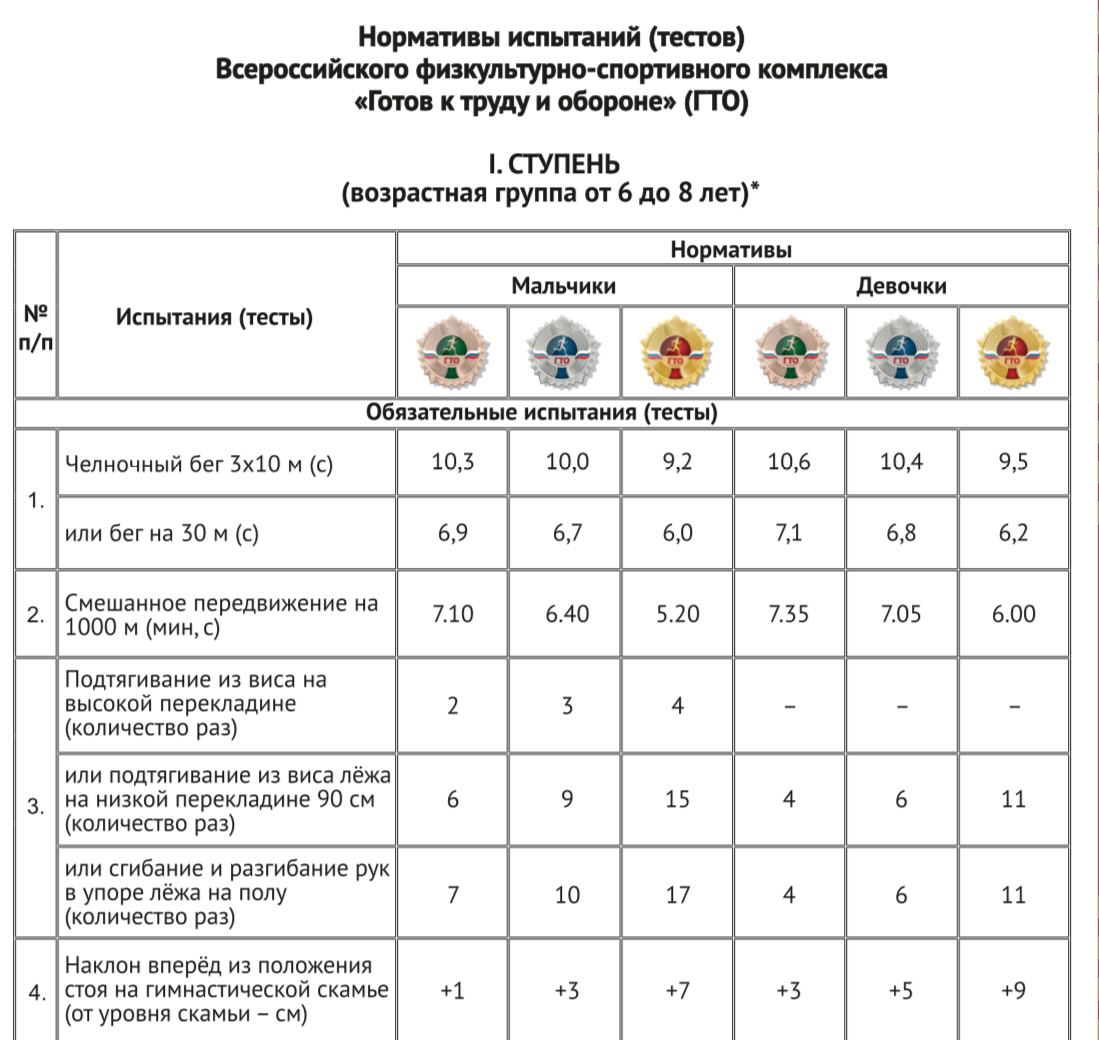 Нормативы испытаний (тестов)
Всероссийского физкультурно-спортивного комплекса
«Готов к труду и обороне» (ГТО)

I. СТУПЕНЬ
(возрастная группа от 6 до 8 лет)*

| № п/п | Испытания (тесты) | Нормативы | | | | | |
|---|---|---|---|---|---|---|---|
| | | Мальчики | | | Девочки | | |
| | | ГТО | ГТО | ГТО | ГТО | ГТО | ГТО |
| Обязательные испытания (тесты) | | | | | | | |
| 1. | Челночный бег 3х10 м (с) | 10,3 | 10,0 | 9,2 | 10,6 | 10,4 | 9,5 |
| | или бег на 30 м (с) | 6,9 | 6,7 | 6,0 | 7,1 | 6,8 | 6,2 |
| 2. | Смешанное передвижение на 1000 м (мин, с) | 7.10 | 6.40 | 5.20 | 7.35 | 7.05 | 6.00 |
| 3. | Подтягивание из виса на высокой перекладине (количество раз) | 2 | 3 | 4 | – | – | – |
| | или подтягивание из виса лёжа на низкой перекладине 90 см (количество раз) | 6 | 9 | 15 | 4 | 6 | 11 |
| | или сгибание и разгибание рук в упоре лёжа на полу (количество раз) | 7 | 10 | 17 | 4 | 6 | 11 |
| 4. | Наклон вперёд из положения стоя на гимнастической скамье (от уровня скамьи – см) | +1 | +3 | +7 | +3 | +5 | +9 |